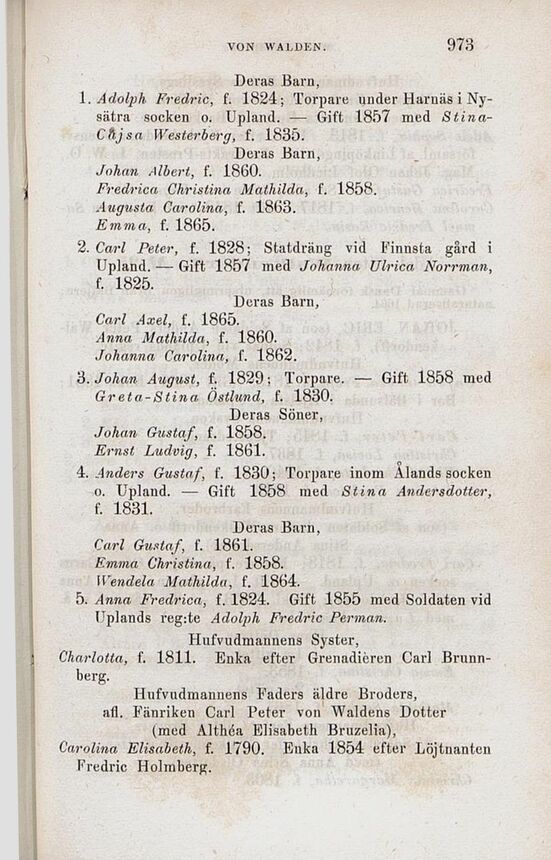 VON WALDEN. 973

Deras Barn,

1. Adolph Fredric, f. 1824; Torpare under Harnäs i Nysätra socken o. Upland. — Gift 1857 med Stina-Cajsa Westerberg, f. 1835.

Deras Barn,

Johan Albert, f. 1860.
Fredrica Christina Mathilda, f. 1858.
Augusta Carolina, f. 1863.
Emma, f. 1865.

2. Carl Peter, f. 1828; Statdräng vid Finnsta gård i Upland. — Gift 1857 med Johanna Ulrica Norrman, f. 1825.

Deras Barn,

Carl Axel, f. 1865.
Anna Mathilda, f. 1860.
Johanna Carolina, f. 1862.

3. Johan August, f. 1829; Torpare. — Gift 1858 med Greta-Stina Östlund, f. 1830.

Deras Söner,

Johan Gustaf, f. 1858.
Ernst Ludvig, f. 1861.

4. Anders Gustaf, f. 1830; Torpare inom Ålands socken o. Upland. — Gift 1858 med Stina Andersdotter, f. 1831.

Deras Barn,

Carl Gustaf, f. 1861.
Emma Christina, f. 1858.
Wendela Mathilda, f. 1864.

5. Anna Fredrica, f. 1824. Gift 1855 med Soldaten vid Uplands reg:te Adolph Fredric Perman.

Hufvudmannens Syster,

Charlotta, f. 1811. Enka efter Grenadièren Carl Brunnberg.

Hufvudmannens Faders äldre Broders, afl. Fänriken Carl Peter von Waldens Dotter (med Althéa Elisabeth Bruzelia),

Carolina Elisabeth, f. 1790. Enka 1854 efter Löjtnanten Fredric Holmberg.